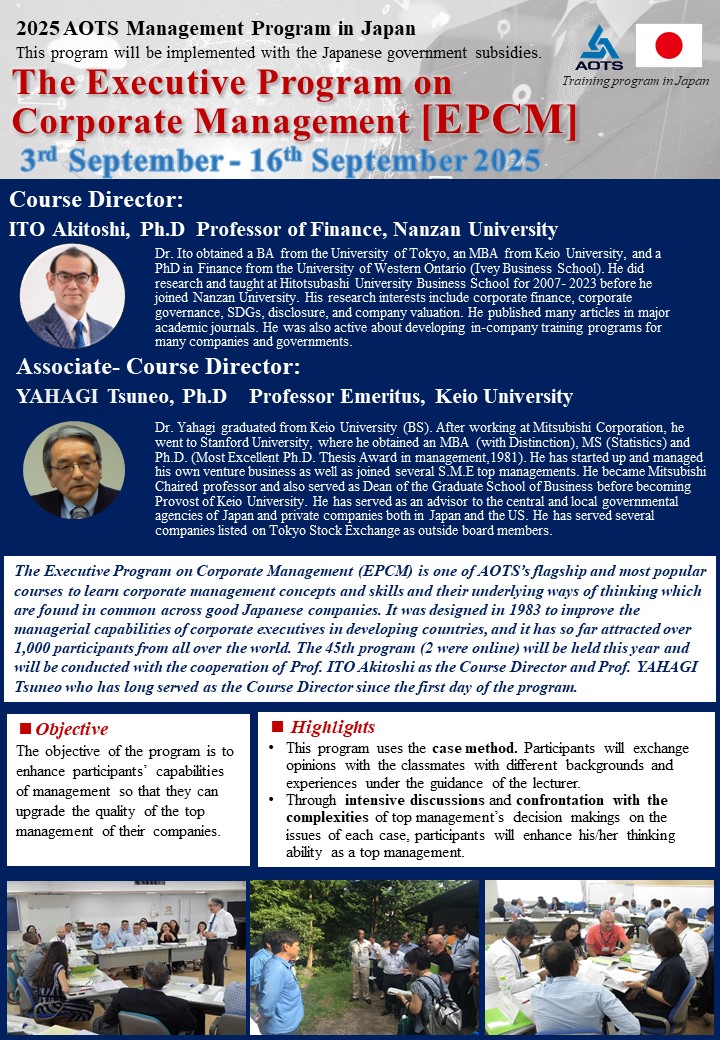 2025 AOTS Management Program in Japan

This program will be implemented with the Japanese government subsidies.

AOTS

Training program in Japan

The Executive Program on Corporate Management [EPCM]

3rd September - 16th September 2025

Course Director:

ITO Akitoshi, Ph.D Professor of Finance, Nanzan University

Dr. Ito obtained a BA from the University of Tokyo, an MBA from Keio University, and a PhD in Finance from the University of Western Ontario (Ivey Business School). He did research and taught at Hitotsubashi University Business School for 2007- 2023 before he joined Nanzan University. His research interests include corporate finance, corporate governance, SDGs, disclosure, and company valuation. He published many articles in major academic journals. He was also active about developing in-company training programs for many companies and governments.

Associate- Course Director:

YAHAGI Tsuneo, Ph.D Professor Emeritus, Keio University

Dr. Yahagi graduated from Keio University (BS). After working at Mitsubishi Corporation, he went to Stanford University, where he obtained an MBA (with Distinction), MS (Statistics) and Ph.D. (Most Excellent Ph.D. Thesis Award in management,1981). He has started up and managed his own venture business as well as joined several S.M.E top managements. He became Mitsubishi Chaired professor and also served as Dean of the Graduate School of Business before becoming Provost of Keio University. He has served as an advisor to the central and local governmental agencies of Japan and private companies both in Japan and the US. He has served several companies listed on Tokyo Stock Exchange as outside board members.

The Executive Program on Corporate Management (EPCM) is one of AOTS's flagship and most popular courses to learn corporate management concepts and skills and their underlying ways of thinking which are found in common across good Japanese companies. It was designed in 1983 to improve the managerial capabilities of corporate executives in developing countries, and it has so far attracted over 1,000 participants from all over the world. The 45th program (2 were online) will be held this year and will be conducted with the cooperation of Prof. ITO Akitoshi as the Course Director and Prof. YAHAGI Tsuneo who has long served as the Course Director since the first day of the program.

■ Objective

The objective of the program is to enhance participants' capabilities of management so that they can upgrade the quality of the top management of their companies.

■ Highlights

• This program uses the case method. Participants will exchange opinions with the classmates with different backgrounds and experiences under the guidance of the lecturer.
• Through intensive discussions and confrontation with the complexities of top management's decision makings on the issues of each case, participants will enhance his/her thinking ability as a top management.